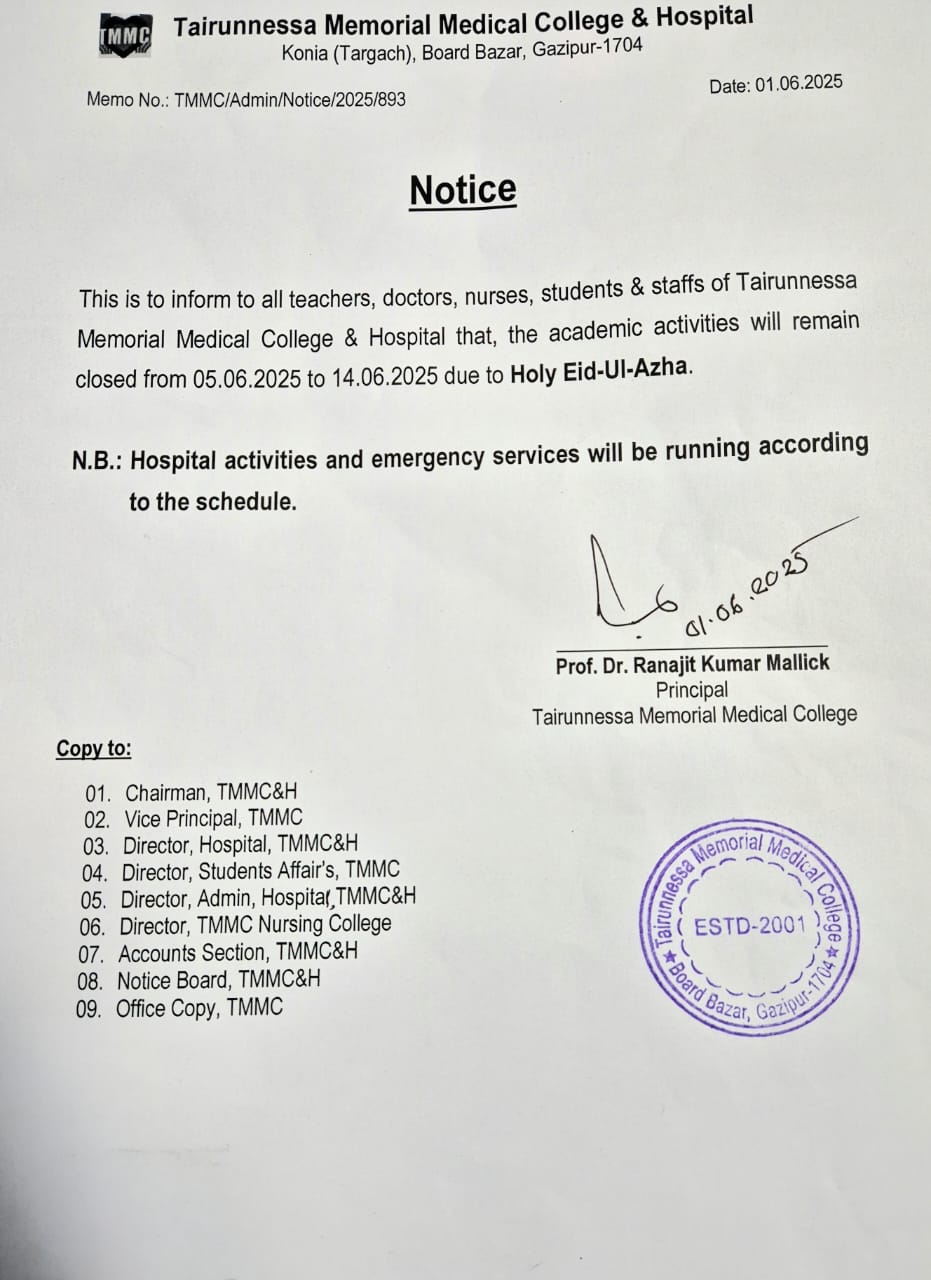 TMMC Tairunnessa Memorial Medical College & Hospital
Konia (Targach), Board Bazar, Gazipur-1704

Memo No.: TMMC/Admin/Notice/2025/893

Date: 01.06.2025

Notice

This is to inform to all teachers, doctors, nurses, students & staffs of Tairunnessa Memorial Medical College & Hospital that, the academic activities will remain closed from 05.06.2025 to 14.06.2025 due to Holy Eid-Ul-Azha.

N.B.: Hospital activities and emergency services will be running according to the schedule.

01.06.2025

Prof. Dr. Ranajit Kumar Mallick
Principal
Tairunnessa Memorial Medical College

Copy to:

01. Chairman, TMMC&H
02. Vice Principal, TMMC
03. Director, Hospital, TMMC&H
04. Director, Students Affair's, TMMC
05. Director, Admin, Hospital,TMMC&H
06. Director, TMMC Nursing College
07. Accounts Section, TMMC&H
08. Notice Board, TMMC&H
09. Office Copy, TMMC

Tairunnessa Memorial Medical College
ESTD-2001
Board Bazar, Gazipur-1704